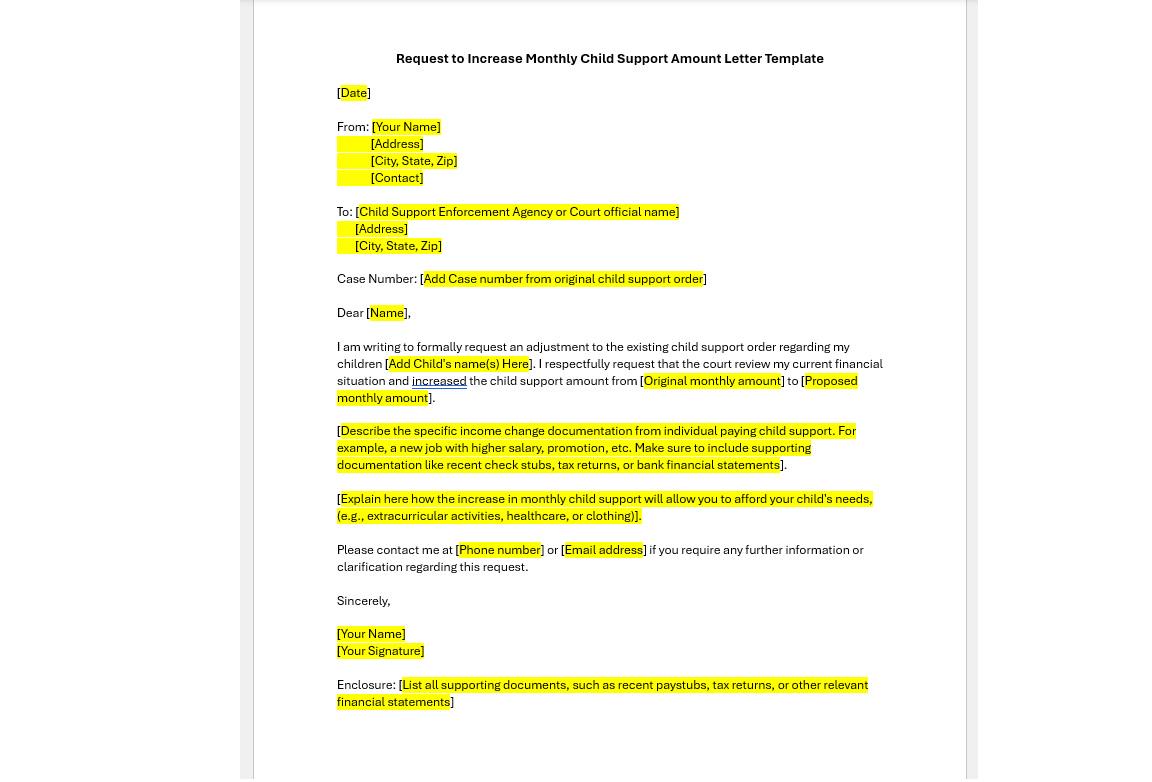 Request to Increase Monthly Child Support Amount Letter Template

[Date]

From: [Your Name]
[Address]
[City, State, Zip]
[Contact]

To: [Child Support Enforcement Agency or Court official name]
[Address]
[City, State, Zip]

Case Number: [Add Case number from original child support order]

Dear [Name],

I am writing to formally request an adjustment to the existing child support order regarding my children [Add Child's name(s) Here]. I respectfully request that the court review my current financial situation and increased the child support amount from [Original monthly amount] to [Proposed monthly amount].

[Describe the specific income change documentation from individual paying child support. For example, a new job with higher salary, promotion, etc. Make sure to include supporting documentation like recent check stubs, tax returns, or bank financial statements].

[Explain here how the increase in monthly child support will allow you to afford your child's needs, (e.g., extracurricular activities, healthcare, or clothing)].

Please contact me at [Phone number] or [Email address] if you require any further information or clarification regarding this request.

Sincerely,

[Your Name]
[Your Signature]

Enclosure: [List all supporting documents, such as recent paystubs, tax returns, or other relevant financial statements]